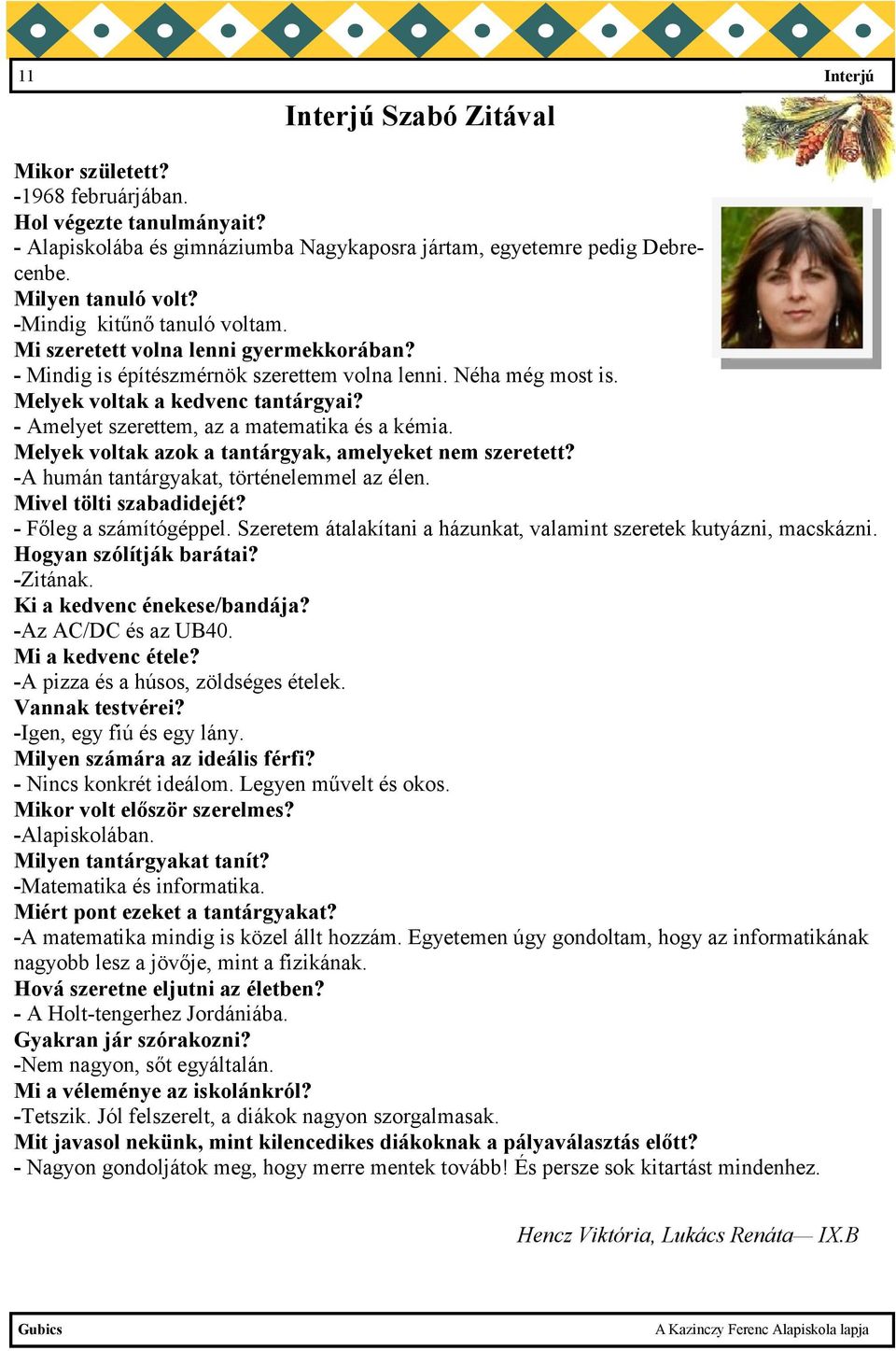 11 Interjú

Interjú Szabó Zitával

Mikor született?
-1968 februárjában.
Hol végezte tanulmányait?
- Alapiskolába és gimnáziumba Nagykaposra jártam, egyetemre pedig Debrecenbe.
Milyen tanuló volt?
-Mindig kitűnő tanuló voltam.
Mi szeretett volna lenni gyermekkorában?
- Mindig is építészmérnök szerettem volna lenni. Néha még most is.
Melyek voltak a kedvenc tantárgyai?
- Amelyet szerettem, az a matematika és a kémia.
Melyek voltak azok a tantárgyak, amelyeket nem szeretett?
-A humán tantárgyakat, történelemmel az élen.
Mivel tölti szabadidejét?
- Főleg a számítógéppel. Szeretem átalakítani a házunkat, valamint szeretek kutyázni, macskázni.
Hogyan szólítják barátai?
-Zitának.
Ki a kedvenc énekese/bandája?
-Az AC/DC és az UB40.
Mi a kedvenc étele?
-A pizza és a húsos, zöldséges ételek.
Vannak testvérei?
-Igen, egy fiú és egy lány.
Milyen számára az ideális férfi?
- Nincs konkrét ideálom. Legyen művelt és okos.
Mikor volt először szerelmes?
-Alapiskolában.
Milyen tantárgyakat tanít?
-Matematika és informatika.
Miért pont ezeket a tantárgyakat?
-A matematika mindig is közel állt hozzám. Egyetemen úgy gondoltam, hogy az informatikának nagyobb lesz a jövője, mint a fizikának.
Hová szeretne eljutni az életben?
- A Holt-tengerhez Jordániába.
Gyakran jár szórakozni?
-Nem nagyon, sőt egyáltalán.
Mi a véleménye az iskolánkról?
-Tetszik. Jól felszerelt, a diákok nagyon szorgalmasak.
Mit javasol nekünk, mint kilencedikes diákoknak a pályaválasztás előtt?
- Nagyon gondoljátok meg, hogy merre mentek tovább! És persze sok kitartást mindenhez.

Hencz Viktória, Lukács Renáta— IX.B

Gubics A Kazinczy Ferenc Alapiskola lapja